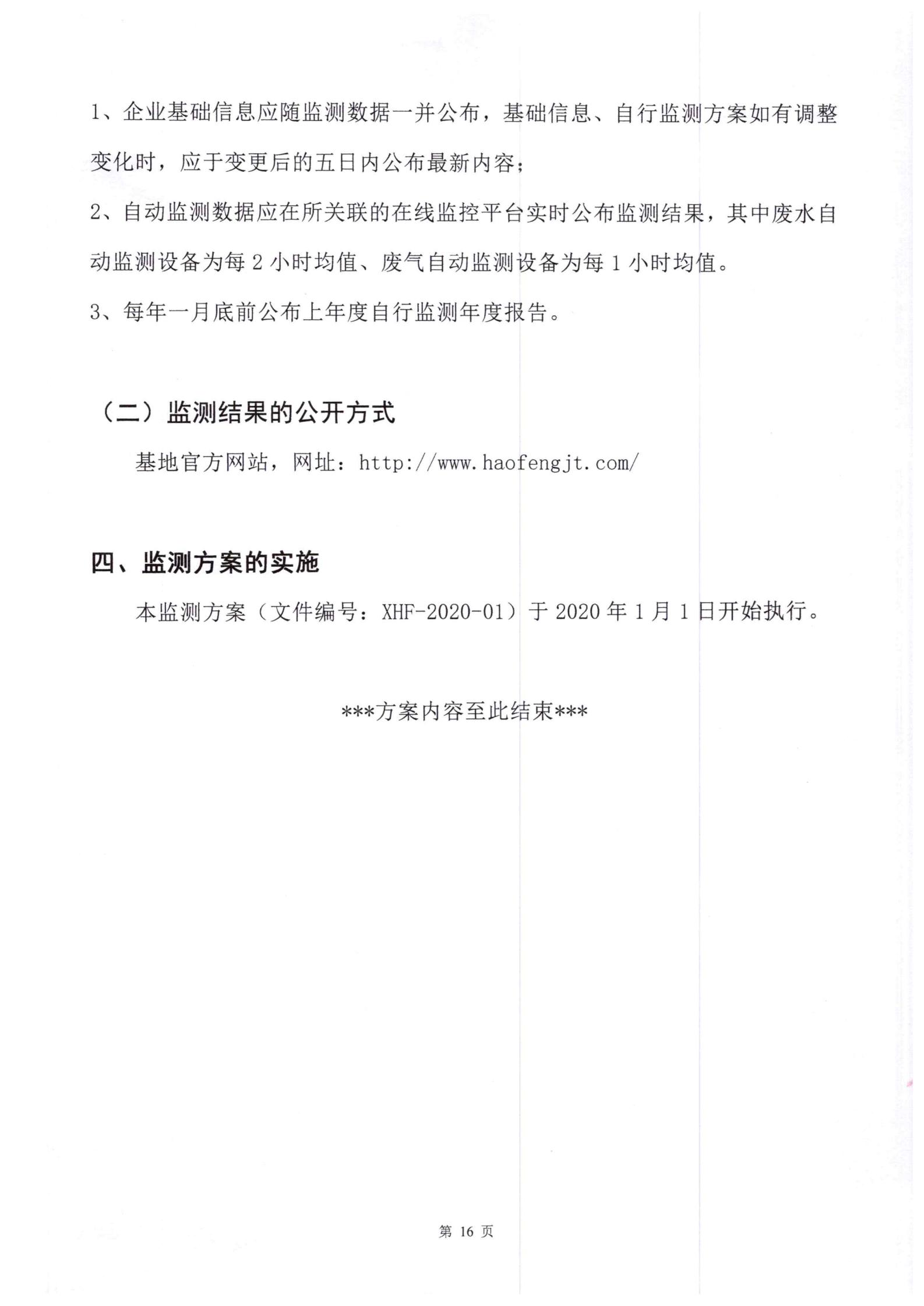 1、企业基础信息应随监测数据一并公布，基础信息、自行监测方案如有调整变化时，应于变更后的五日内公布最新内容；

2、自动监测数据应在所关联的在线监控平台实时公布监测结果，其中废水自动监测设备为每 2 小时均值、废气自动监测设备为每 1 小时均值。

3、每年一月底前公布上年度自行监测年度报告。

（二）监测结果的公开方式

基地官方网站，网址：http://www.haofengjt.com/

四、监测方案的实施

本监测方案（文件编号：XHF-2020-01）于 2020 年 1 月 1 日开始执行。

***方案内容至此结束***

第 16 页